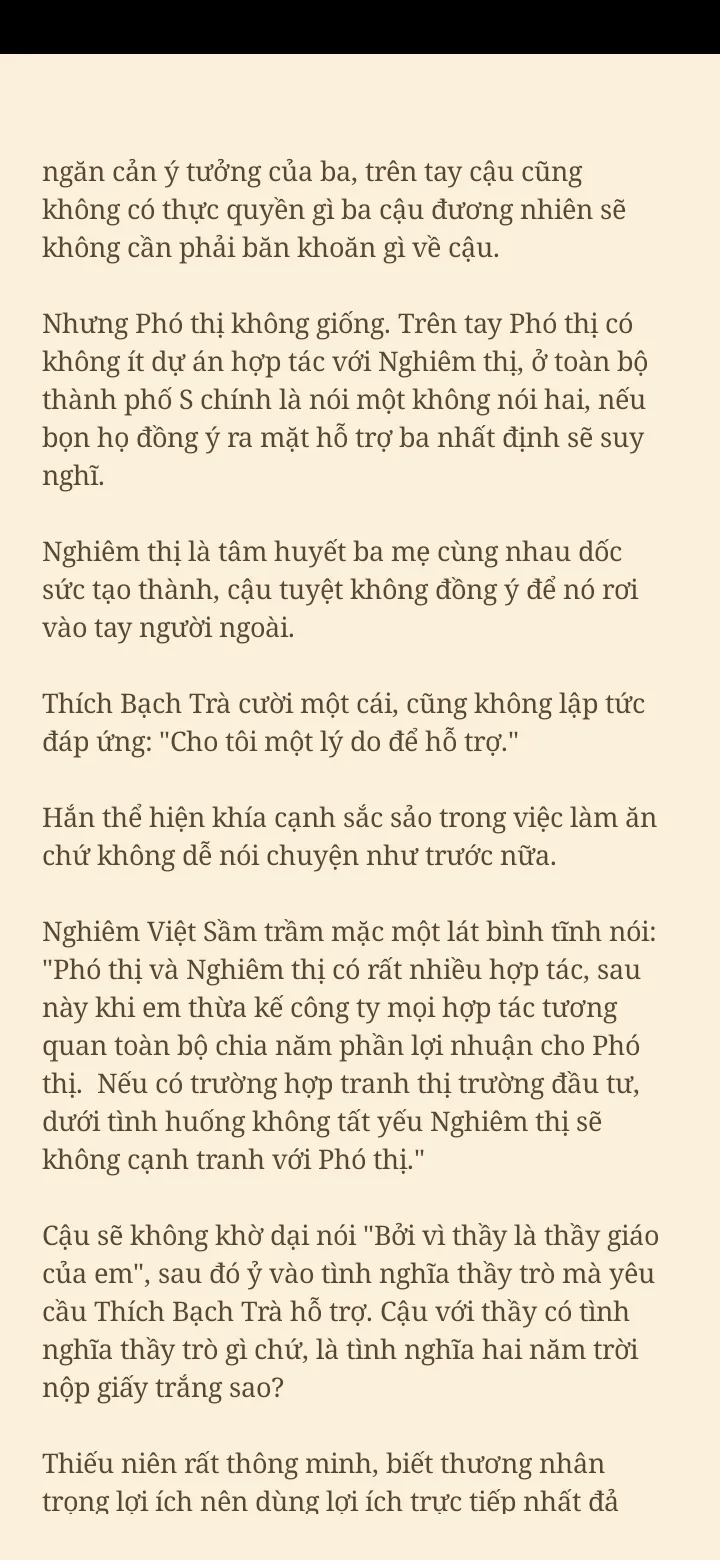 ngăn cản ý tưởng của ba, trên tay cậu cũng không có thực quyền gì ba cậu đương nhiên sẽ không cần phải băn khoăn gì về cậu.

Nhưng Phó thị không giống. Trên tay Phó thị có không ít dự án hợp tác với Nghiêm thị, ở toàn bộ thành phố S chính là nói một không nói hai, nếu bọn họ đồng ý ra mặt hỗ trợ ba nhất định sẽ suy nghĩ.

Nghiêm thị là tâm huyết ba mẹ cùng nhau dốc sức tạo thành, cậu tuyệt không đồng ý để nó rơi vào tay người ngoài.

Thích Bạch Trà cười một cái, cũng không lập tức đáp ứng: "Cho tôi một lý do để hỗ trợ."

Hắn thể hiện khía cạnh sắc sảo trong việc làm ăn chứ không dễ nói chuyện như trước nữa.

Nghiêm Việt Sầm trầm mặc một lát bình tĩnh nói: "Phó thị và Nghiêm thị có rất nhiều hợp tác, sau này khi em thừa kế công ty mọi hợp tác tương quan toàn bộ chia năm phần lợi nhuận cho Phó thị. Nếu có trường hợp tranh thị trường đầu tư, dưới tình huống không tất yếu Nghiêm thị sẽ không cạnh tranh với Phó thị."

Cậu sẽ không khờ dại nói "Bởi vì thầy là thầy giáo của em", sau đó ỷ vào tình nghĩa thầy trò mà yêu cầu Thích Bạch Trà hỗ trợ. Cậu với thầy có tình nghĩa thầy trò gì chứ, là tình nghĩa hai năm trời nộp giấy trắng sao?

Thiếu niên rất thông minh, biết thương nhân trọng lợi ích nên dùng lợi ích trực tiếp nhất đả